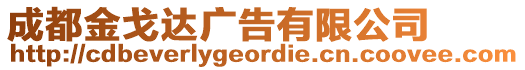 成都金戈达广告有限公司
http://cdbeverlygeordie.cn.coovee.com